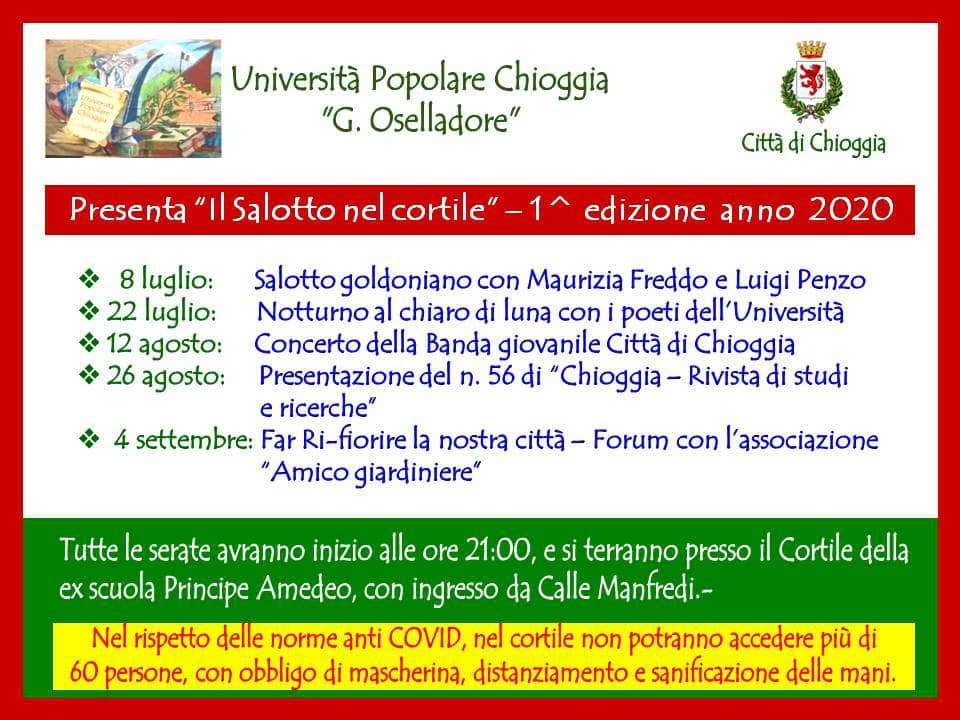 Università Popolare Chioggia
"G. Oselladore"

Città di Chioggia

Presenta "Il Salotto nel cortile" – 1^ edizione anno 2020

❖ 8 luglio: Salotto goldoniano con Maurizia Freddo e Luigi Penzo
❖ 22 luglio: Notturno al chiaro di luna con i poeti dell'Università
❖ 12 agosto: Concerto della Banda giovanile Città di Chioggia
❖ 26 agosto: Presentazione del n. 56 di "Chioggia – Rivista di studi e ricerche"
❖ 4 settembre: Far Ri-fiorire la nostra città – Forum con l'associazione "Amico giardiniere"

Tutte le serate avranno inizio alle ore 21:00, e si terranno presso il Cortile della ex scuola Principe Amedeo, con ingresso da Calle Manfredi.-

Nel rispetto delle norme anti COVID, nel cortile non potranno accedere più di 60 persone, con obbligo di mascherina, distanziamento e sanificazione delle mani.